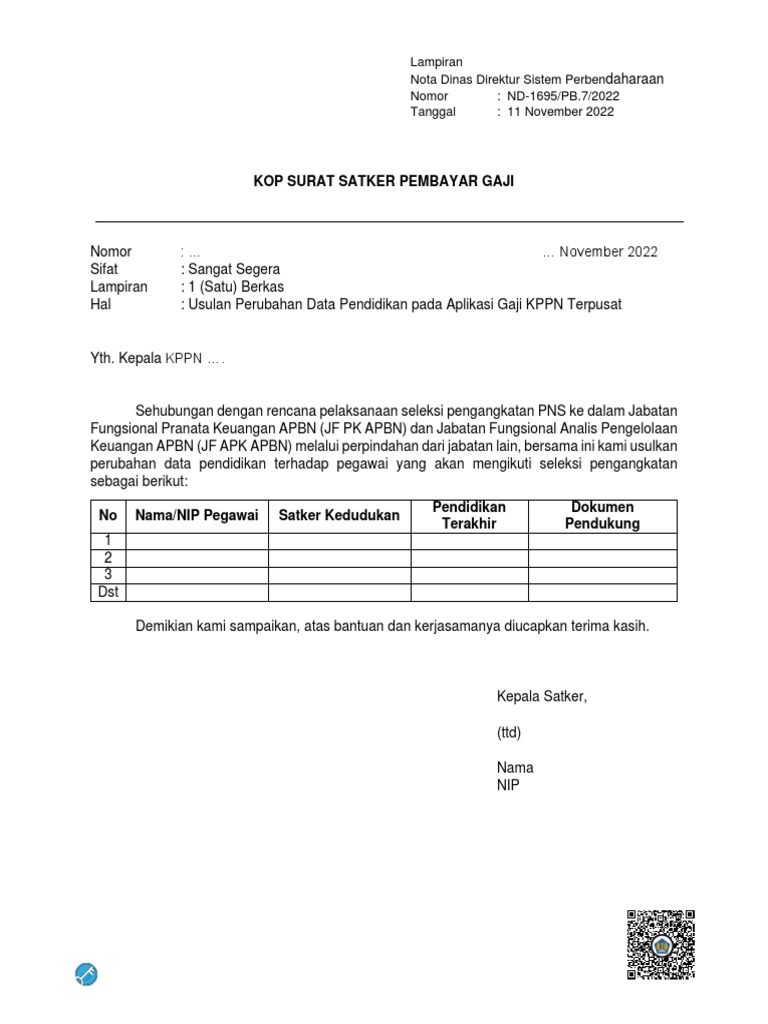 Lampiran
Nota Dinas Direktur Sistem Perbendaharaan
Nomor : ND-1695/PB.7/2022
Tanggal : 11 November 2022

KOP SURAT SATKER PEMBAYAR GAJI

Nomor : ... ... November 2022
Sifat : Sangat Segera
Lampiran : 1 (Satu) Berkas
Hal : Usulan Perubahan Data Pendidikan pada Aplikasi Gaji KPPN Terpusat

Yth. Kepala KPPN ....

Sehubungan dengan rencana pelaksanaan seleksi pengangkatan PNS ke dalam Jabatan Fungsional Pranata Keuangan APBN (JF PK APBN) dan Jabatan Fungsional Analis Pengelolaan Keuangan APBN (JF APK APBN) melalui perpindahan dari jabatan lain, bersama ini kami usulkan perubahan data pendidikan terhadap pegawai yang akan mengikuti seleksi pengangkatan sebagai berikut:

| No | Nama/NIP Pegawai | Satker Kedudukan | Pendidikan Terakhir | Dokumen Pendukung |
|---|---|---|---|---|
| 1 | | | | |
| 2 | | | | |
| 3 | | | | |
| Dst | | | | |

Demikian kami sampaikan, atas bantuan dan kerjasamanya diucapkan terima kasih.

Kepala Satker,

(ttd)

Nama
NIP